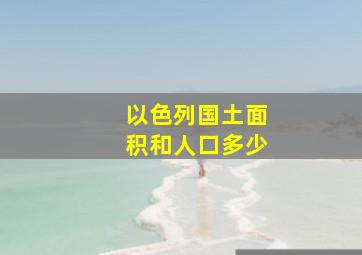 以色列国土面积和人口多少